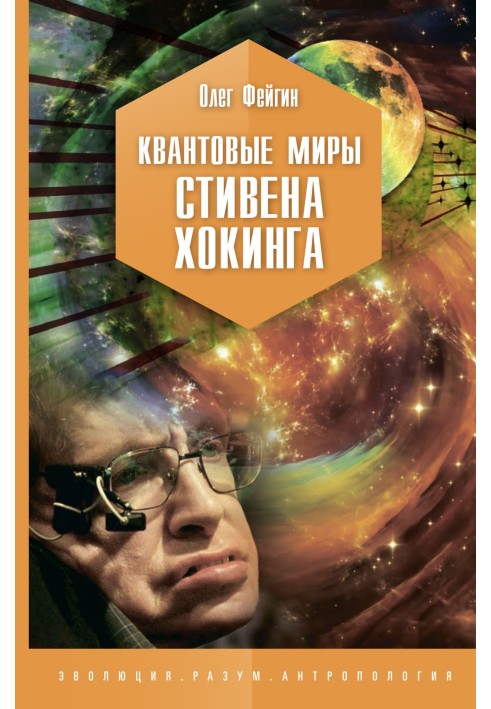 Олег Фейгин

КВАНТОВЫЕ МИРЫ СТИВЕНА ХОКИНГА

ЭВОЛЮЦИЯ.РАЗУМ.АНТРОПОЛОГИЯ